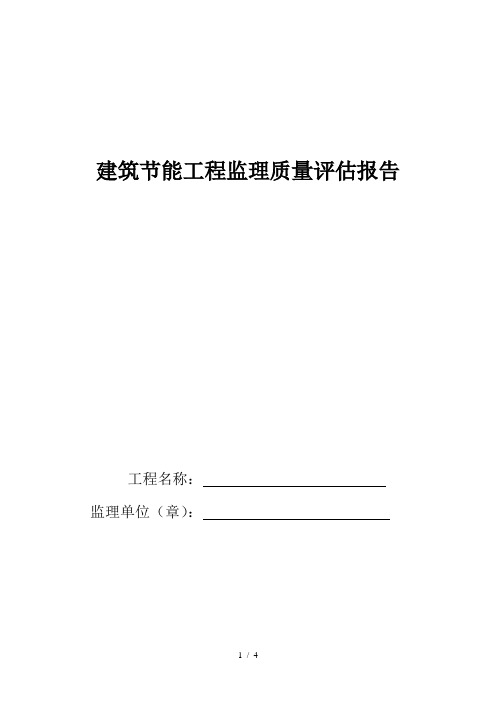 建筑节能工程监理质量评估报告

工程名称：

监理单位（章）：

1 / 4